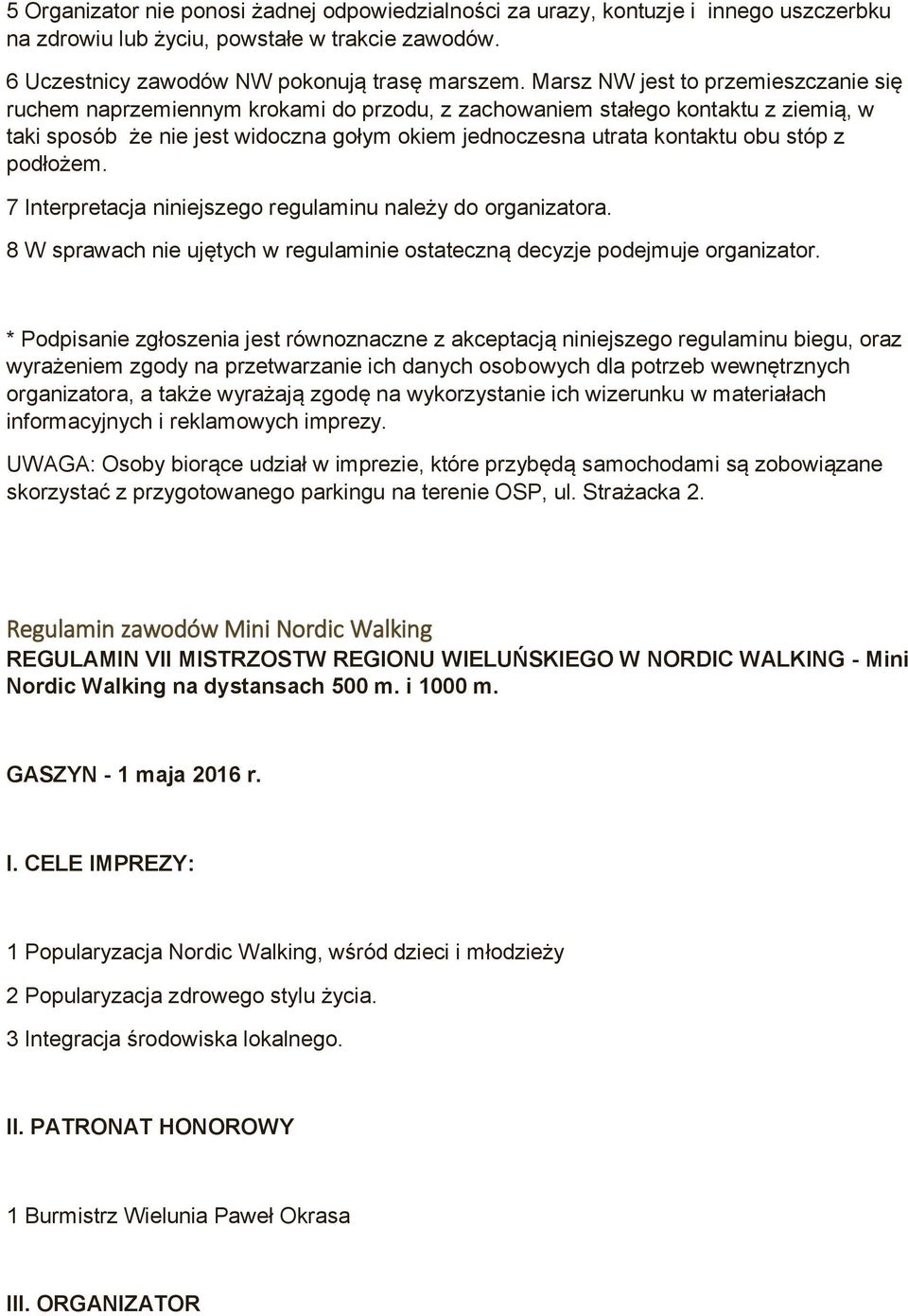 5 Organizator nie ponosi żadnej odpowiedzialności za urazy, kontuzje i innego uszczerbku na zdrowiu lub życiu, powstałe w trakcie zawodów.

6 Uczestnicy zawodów NW pokonują trasę marszem. Marsz NW jest to przemieszczanie się ruchem naprzemiennym krokami do przodu, z zachowaniem stałego kontaktu z ziemią, w taki sposób że nie jest widoczna gołym okiem jednoczesna utrata kontaktu obu stóp z podłożem.

7 Interpretacja niniejszego regulaminu należy do organizatora.

8 W sprawach nie ujętych w regulaminie ostateczną decyzje podejmuje organizator.

* Podpisanie zgłoszenia jest równoznaczne z akceptacją niniejszego regulaminu biegu, oraz wyrażeniem zgody na przetwarzanie ich danych osobowych dla potrzeb wewnętrznych organizatora, a także wyrażają zgodę na wykorzystanie ich wizerunku w materiałach informacyjnych i reklamowych imprezy.

UWAGA: Osoby biorące udział w imprezie, które przybędą samochodami są zobowiązane skorzystać z przygotowanego parkingu na terenie OSP, ul. Strażacka 2.

Regulamin zawodów Mini Nordic Walking

REGULAMIN VII MISTRZOSTW REGIONU WIELUŃSKIEGO W NORDIC WALKING - Mini Nordic Walking na dystansach 500 m. i 1000 m.

GASZYN - 1 maja 2016 r.

I. CELE IMPREZY:

1 Popularyzacja Nordic Walking, wśród dzieci i młodzieży

2 Popularyzacja zdrowego stylu życia.

3 Integracja środowiska lokalnego.

II. PATRONAT HONOROWY

1 Burmistrz Wielunia Paweł Okrasa

III. ORGANIZATOR